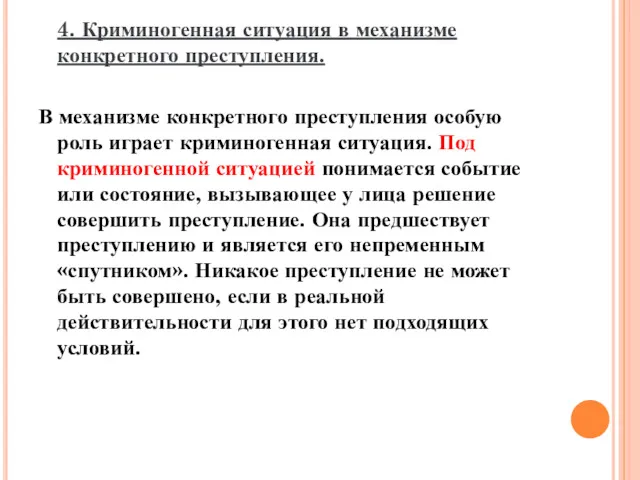 4. Криминогенная ситуация в механизме конкретного преступления.

В механизме конкретного преступления особую роль играет криминогенная ситуация. Под криминогенной ситуацией понимается событие или состояние, вызывающее у лица решение совершить преступление. Она предшествует преступлению и является его непременным «спутником». Никакое преступление не может быть совершено, если в реальной действительности для этого нет подходящих условий.